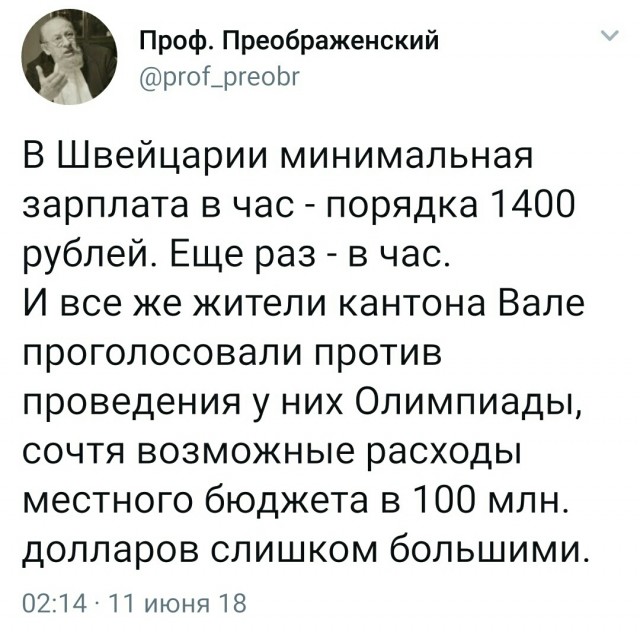 Проф. Преображенский
@prof_preobr

В Швейцарии минимальная зарплата в час - порядка 1400 рублей. Еще раз - в час.
И все же жители кантона Вале проголосовали против проведения у них Олимпиады, сочтя возможные расходы местного бюджета в 100 млн. долларов слишком большими.

02:14 · 11 июня 18